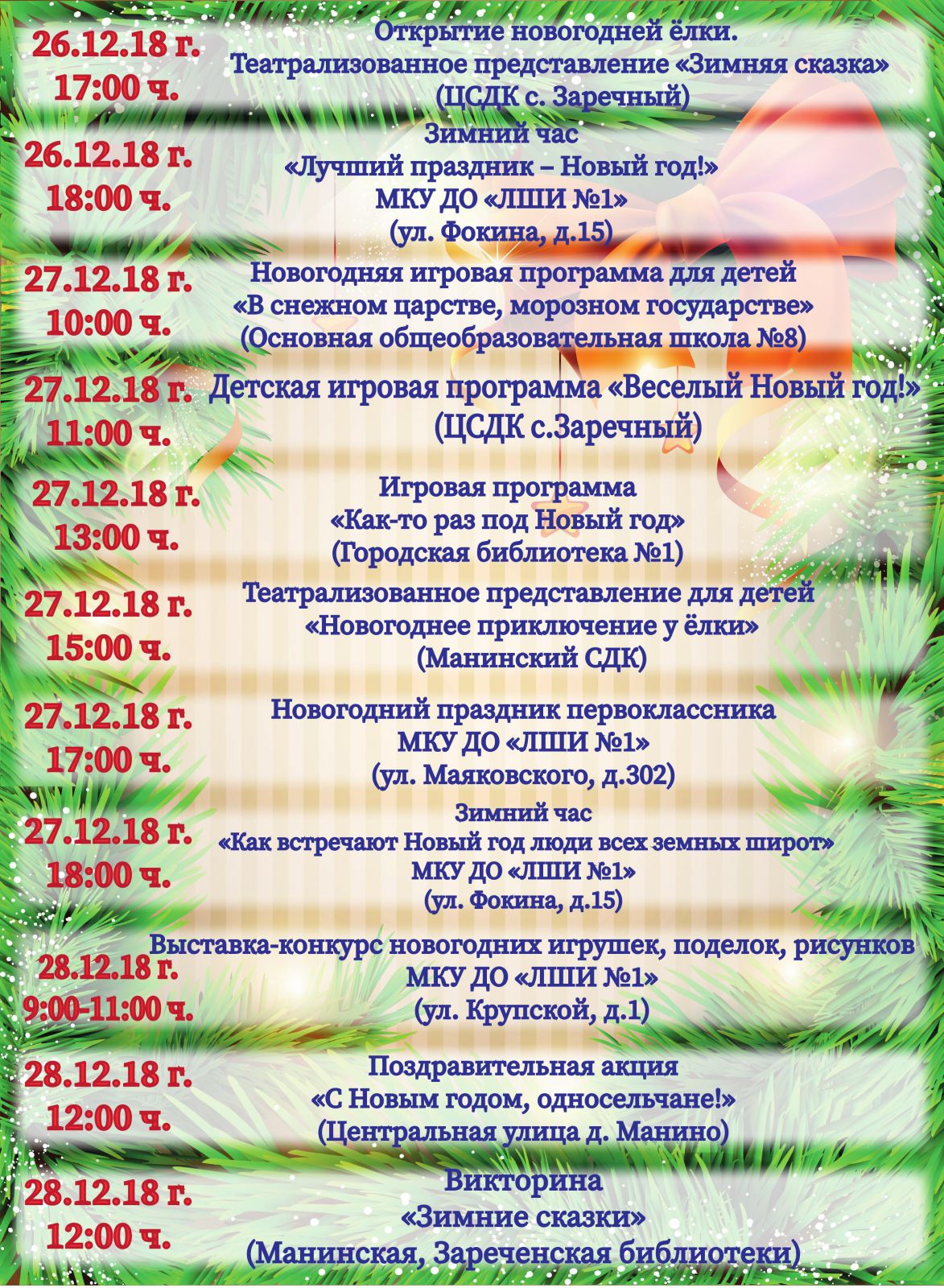 26.12.18 г.
17:00 ч.

Открытие новогодней ёлки.
Театрализованное представление «Зимняя сказка»
(ЦСДК с. Заречный)

26.12.18 г.
18:00 ч.

Зимний час
«Лучший праздник – Новый год!»
МКУ ДО «ЛШИ №1»
(ул. Фокина, д.15)

27.12.18 г.
10:00 ч.

Новогодняя игровая программа для детей
«В снежном царстве, морозном государстве»
(Основная общеобразовательная школа №8)

27.12.18 г.
11:00 ч.

Детская игровая программа «Веселый Новый год!»
(ЦСДК с.Заречный)

27.12.18 г.
13:00 ч.

Игровая программа
«Как-то раз под Новый год»
(Городская библиотека №1)

27.12.18 г.
15:00 ч.

Театрализованное представление для детей
«Новогоднее приключение у ёлки»
(Манинский СДК)

27.12.18 г.
17:00 ч.

Новогодний праздник первоклассника
МКУ ДО «ЛШИ №1»
(ул. Маяковского, д.302)

27.12.18 г.
18:00 ч.

Зимний час
«Как встречают Новый год люди всех земных широт»
МКУ ДО «ЛШИ №1»
(ул. Фокина, д.15)

28.12.18 г.
9:00-11:00 ч.

Выставка-конкурс новогодних игрушек, поделок, рисунков
МКУ ДО «ЛШИ №1»
(ул. Крупской, д.1)

28.12.18 г.
12:00 ч.

Поздравительная акция
«С Новым годом, односельчане!»
(Центральная улица д. Манино)

28.12.18 г.
12:00 ч.

Викторина
«Зимние сказки»
(Манинская, Зареченская библиотеки)